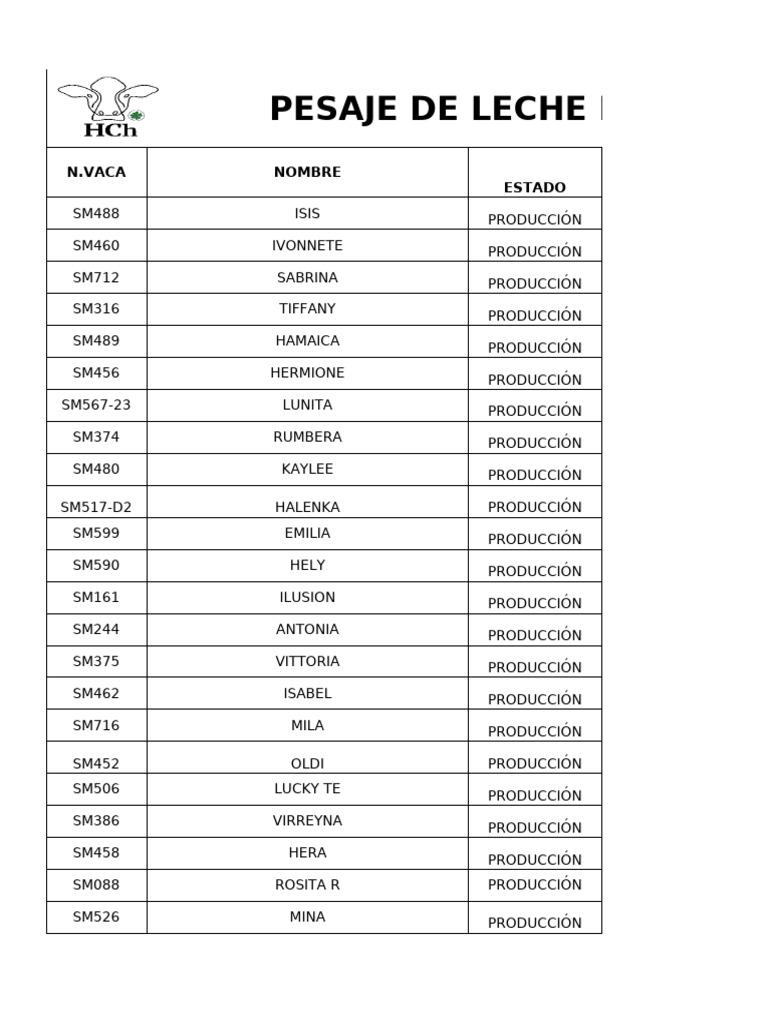 HCh

PESAJE DE LECHE

| N.VACA | NOMBRE | ESTADO |
|---|---|---|
| SM488 | ISIS | PRODUCCIÓN |
| SM460 | IVONNETE | PRODUCCIÓN |
| SM712 | SABRINA | PRODUCCIÓN |
| SM316 | TIFFANY | PRODUCCIÓN |
| SM489 | HAMAICA | PRODUCCIÓN |
| SM456 | HERMIONE | PRODUCCIÓN |
| SM567-23 | LUNITA | PRODUCCIÓN |
| SM374 | RUMBERA | PRODUCCIÓN |
| SM480 | KAYLEE | PRODUCCIÓN |
| SM517-D2 | HALENKA | PRODUCCIÓN |
| SM599 | EMILIA | PRODUCCIÓN |
| SM590 | HELY | PRODUCCIÓN |
| SM161 | ILUSION | PRODUCCIÓN |
| SM244 | ANTONIA | PRODUCCIÓN |
| SM375 | VITTORIA | PRODUCCIÓN |
| SM462 | ISABEL | PRODUCCIÓN |
| SM716 | MILA | PRODUCCIÓN |
| SM452 | OLDI | PRODUCCIÓN |
| SM506 | LUCKY TE | PRODUCCIÓN |
| SM386 | VIRREYNA | PRODUCCIÓN |
| SM458 | HERA | PRODUCCIÓN |
| SM088 | ROSITA R | PRODUCCIÓN |
| SM526 | MINA | PRODUCCIÓN |